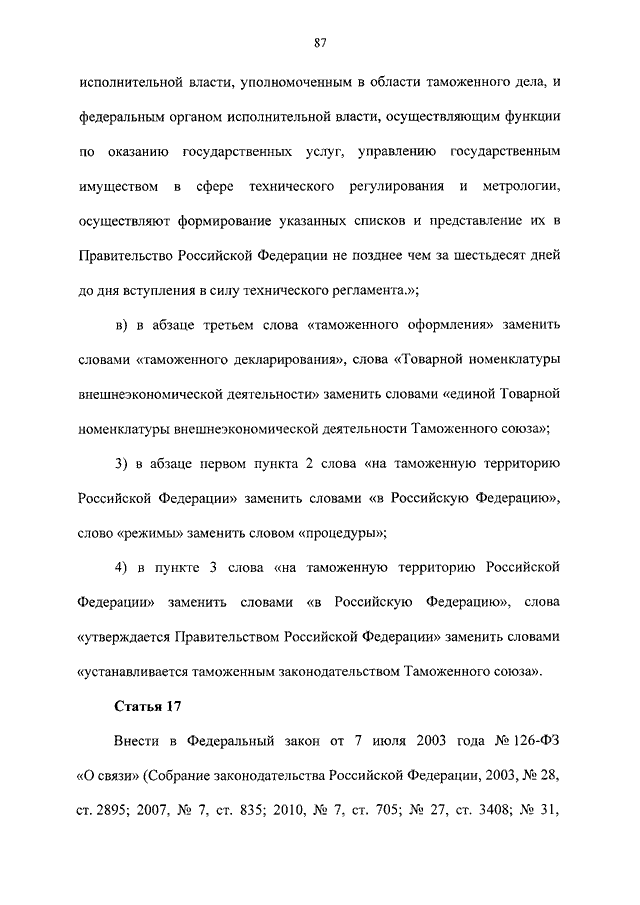 87

исполнительной власти, уполномоченным в области таможенного дела, и федеральным органом исполнительной власти, осуществляющим функции по оказанию государственных услуг, управлению государственным имуществом в сфере технического регулирования и метрологии, осуществляют формирование указанных списков и представление их в Правительство Российской Федерации не позднее чем за шестьдесят дней до дня вступления в силу технического регламента.»;

в) в абзаце третьем слова «таможенного оформления» заменить словами «таможенного декларирования», слова «Товарной номенклатуры внешнеэкономической деятельности» заменить словами «единой Товарной номенклатуры внешнеэкономической деятельности Таможенного союза»;

3) в абзаце первом пункта 2 слова «на таможенную территорию Российской Федерации» заменить словами «в Российскую Федерацию», слово «режимы» заменить словом «процедуры»;

4) в пункте 3 слова «на таможенную территорию Российской Федерации» заменить словами «в Российскую Федерацию», слова «утверждается Правительством Российской Федерации» заменить словами «устанавливается таможенным законодательством Таможенного союза».

Статья 17

Внести в Федеральный закон от 7 июля 2003 года № 126-ФЗ «О связи» (Собрание законодательства Российской Федерации, 2003, № 28, ст. 2895; 2007, № 7, ст. 835; 2010, № 7, ст. 705; № 27, ст. 3408; № 31,